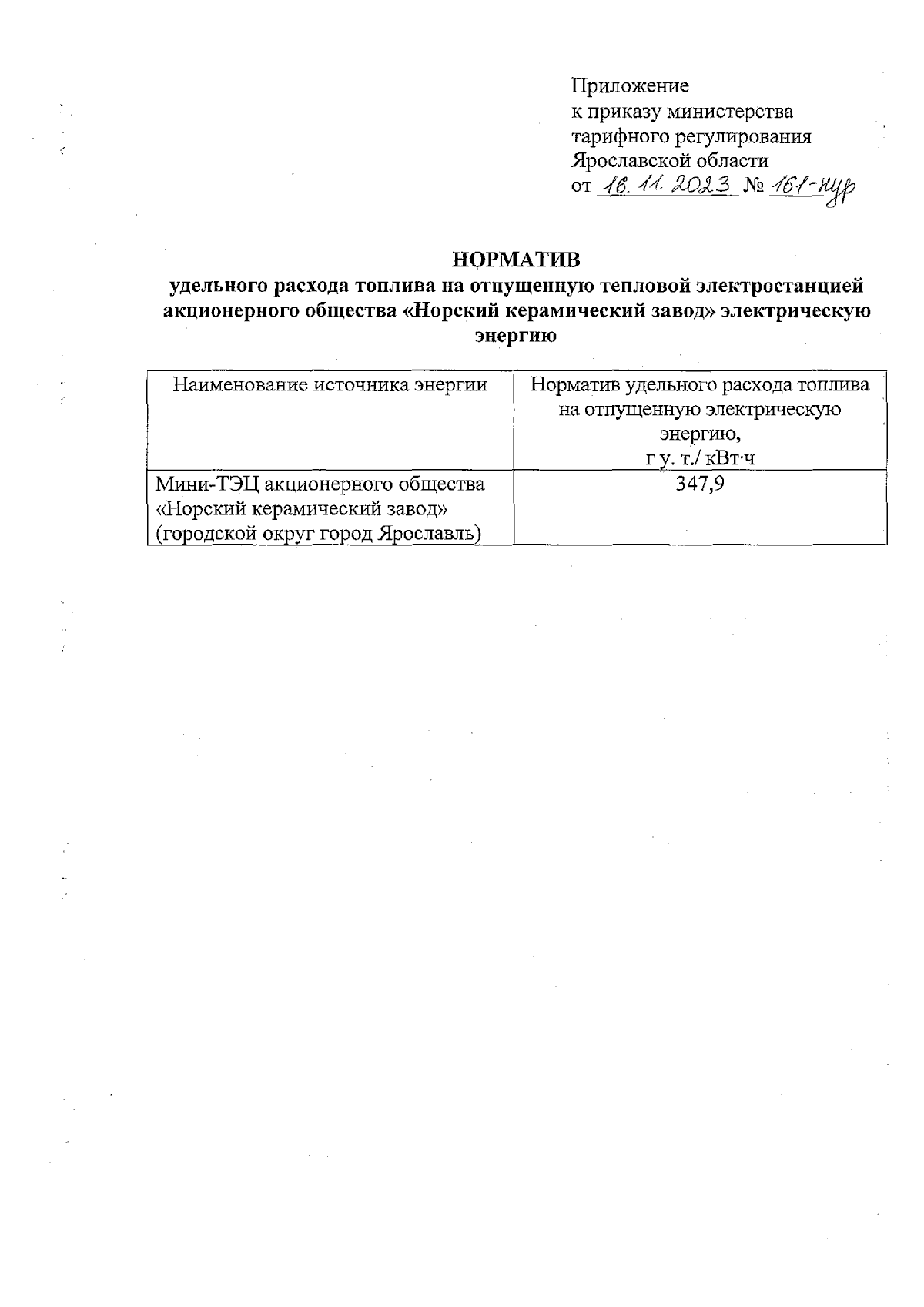 Приложение
к приказу министерства
тарифного регулирования
Ярославской области
от 16.11.2023 № 161-нур

НОРМАТИВ
удельного расхода топлива на отпущенную тепловой электростанцией акционерного общества «Норский керамический завод» электрическую энергию

| Наименование источника энергии | Норматив удельного расхода топлива на отпущенную электрическую энергию, г у. т./ кВт·ч |
|---|---|
| Мини-ТЭЦ акционерного общества «Норский керамический завод» (городской округ город Ярославль) | 347,9 |